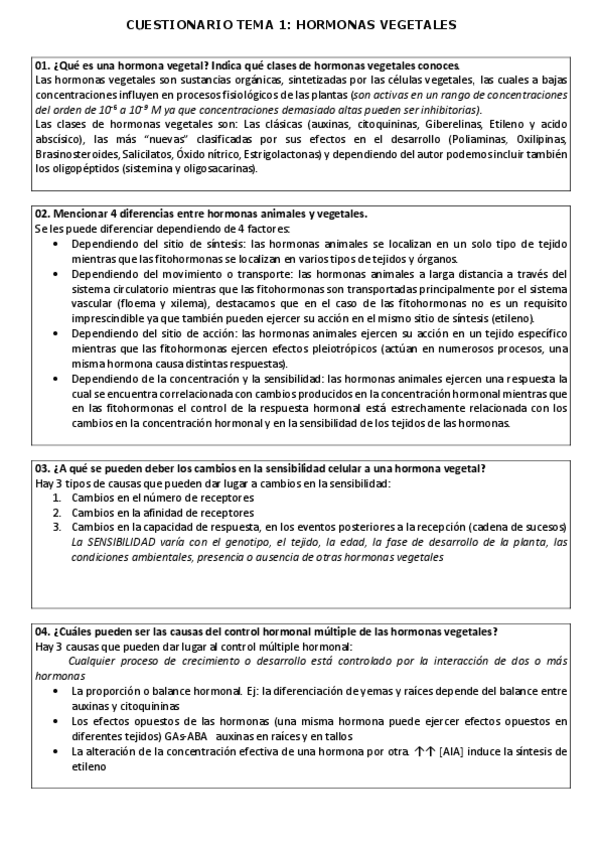 CUESTIONARIO TEMA 1: HORMONAS VEGETALES

01. ¿Qué es una hormona vegetal? Indica qué clases de hormonas vegetales conoces.
Las hormonas vegetales son sustancias orgánicas, sintetizadas por las células vegetales, las cuales a bajas concentraciones influyen en procesos fisiológicos de las plantas (son activas en un rango de concentraciones del orden de $10^{-6}$ a $10^{-9}$ M ya que concentraciones demasiado altas pueden ser inhibitorias).
Las clases de hormonas vegetales son: Las clásicas (auxinas, citoquininas, Giberelinas, Etileno y acido abscísico), las más "nuevas" clasificadas por sus efectos en el desarrollo (Poliaminas, Oxilipinas, Brasinosteroides, Salicilatos, Óxido nítrico, Estrigolactonas) y dependiendo del autor podemos incluir también los oligopéptidos (sistemina y oligosacarinas).

02. Mencionar 4 diferencias entre hormonas animales y vegetales.
Se les puede diferenciar dependiendo de 4 factores:
• Dependiendo del sitio de síntesis: las hormonas animales se localizan en un solo tipo de tejido mientras que las fitohormonas se localizan en varios tipos de tejidos y órganos.
• Dependiendo del movimiento o transporte: las hormonas animales a larga distancia a través del sistema circulatorio mientras que las fitohormonas son transportadas principalmente por el sistema vascular (floema y xilema), destacamos que en el caso de las fitohormonas no es un requisito imprescindible ya que también pueden ejercer su acción en el mismo sitio de síntesis (etileno).
• Dependiendo del sitio de acción: las hormonas animales ejercen su acción en un tejido específico mientras que las fitohormonas ejercen efectos pleiotrópicos (actúan en numerosos procesos, una misma hormona causa distintas respuestas).
• Dependiendo de la concentración y la sensibilidad: las hormonas animales ejercen una respuesta la cual se encuentra correlacionada con cambios producidos en la concentración hormonal mientras que en las fitohormonas el control de la respuesta hormonal está estrechamente relacionada con los cambios en la concentración hormonal y en la sensibilidad de los tejidos de las hormonas.

03. ¿A qué se pueden deber los cambios en la sensibilidad celular a una hormona vegetal?
Hay 3 tipos de causas que pueden dar lugar a cambios en la sensibilidad:
1. Cambios en el número de receptores
2. Cambios en la afinidad de receptores
3. Cambios en la capacidad de respuesta, en los eventos posteriores a la recepción (cadena de sucesos)
La SENSIBILIDAD varía con el genotipo, el tejido, la edad, la fase de desarrollo de la planta, las condiciones ambientales, presencia o ausencia de otras hormonas vegetales

04. ¿Cuáles pueden ser las causas del control hormonal múltiple de las hormonas vegetales?
Hay 3 causas que pueden dar lugar al control múltiple hormonal:
Cualquier proceso de crecimiento o desarrollo está controlado por la interacción de dos o más hormonas
• La proporción o balance hormonal. Ej: la diferenciación de yemas y raíces depende del balance entre auxinas y citoquininas
• Los efectos opuestos de las hormonas (una misma hormona puede ejercer efectos opuestos en diferentes tejidos) GAs-ABA auxinas en raíces y en tallos
• La alteración de la concentración efectiva de una hormona por otra. ↑↑ [AIA] induce la síntesis de etileno